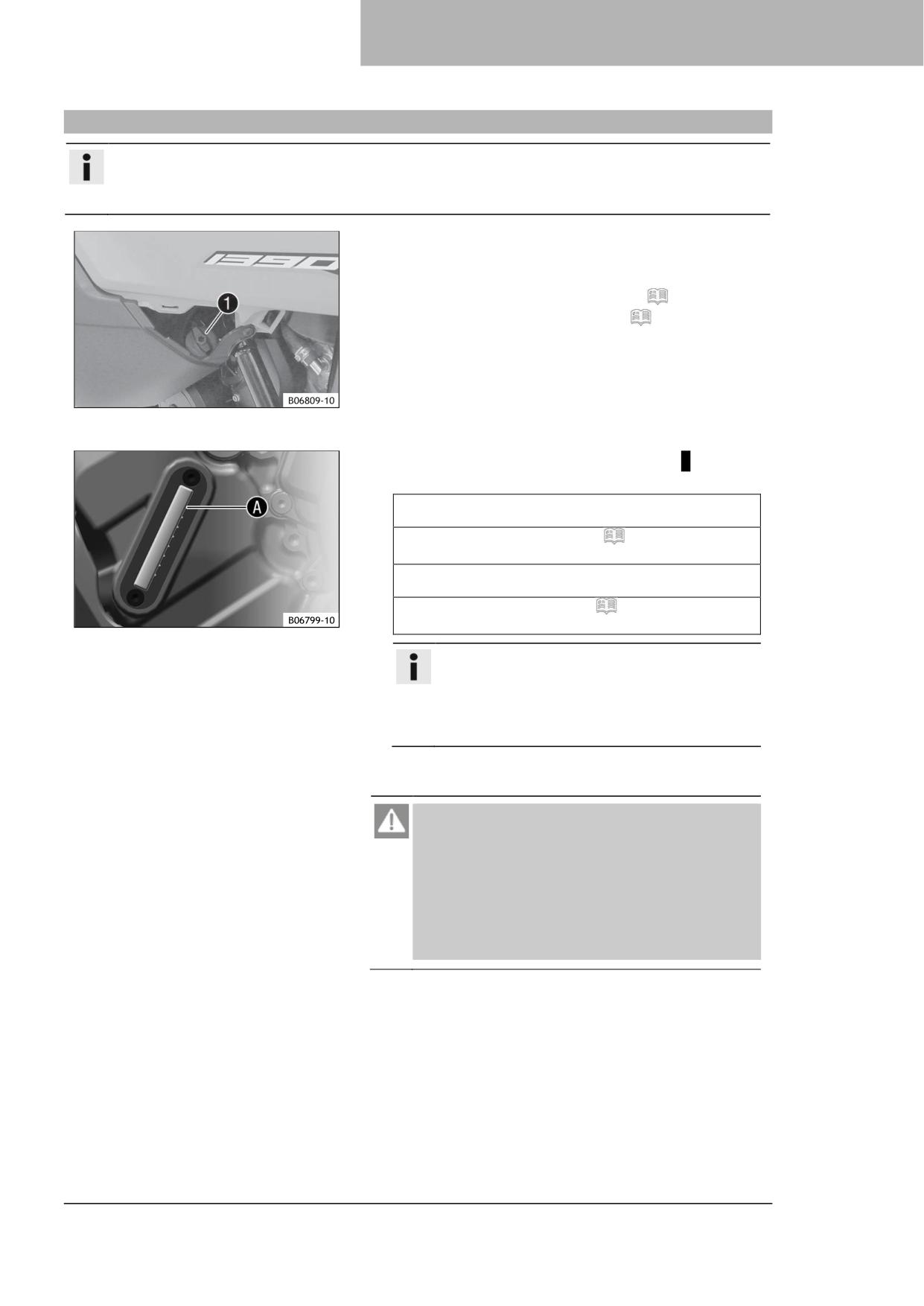 1390

1

B06809-10

A

B06799-10